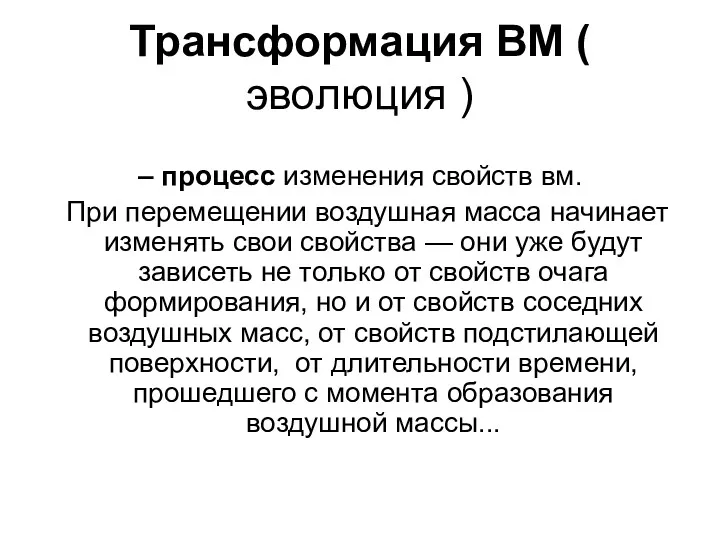 Трансформация ВМ ( эволюция )

– процесс изменения свойств вм.

При перемещении воздушная масса начинает изменять свои свойства — они уже будут зависеть не только от свойств очага формирования, но и от свойств соседних воздушных масс, от свойств подстилающей поверхности, от длительности времени, прошедшего с момента образования воздушной массы...